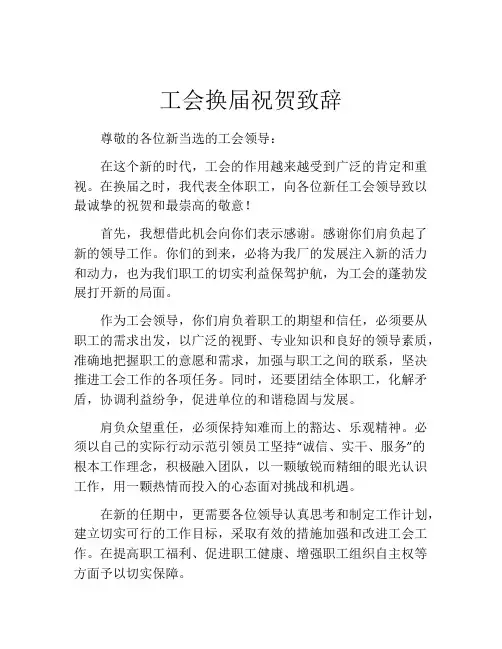 工会换届祝贺致辞

尊敬的各位新当选的工会领导：

在这个新的时代，工会的作用越来越受到广泛的肯定和重视。在换届之时，我代表全体职工，向各位新任工会领导致以最诚挚的祝贺和最崇高的敬意！

首先，我想借此机会向你们表示感谢。感谢你们肩负起了新的领导工作。你们的到来，必将为我厂的发展注入新的活力和动力，也为我们职工的切实利益保驾护航，为工会的蓬勃发展打开新的局面。

作为工会领导，你们肩负着职工的期望和信任，必须要从职工的需求出发，以广泛的视野、专业知识和良好的领导素质，准确地把握职工的意愿和需求，加强与职工之间的联系，坚决推进工会工作的各项任务。同时，还要团结全体职工，化解矛盾，协调利益纷争，促进单位的和谐稳固与发展。

肩负众望重任，必须保持知难而上的豁达、乐观精神。必须以自己的实际行动示范引领员工坚持“诚信、实干、服务”的根本工作理念，积极融入团队，以一颗敏锐而精细的眼光认识工作，用一颗热情而投入的心态面对挑战和机遇。

在新的任期中，更需要各位领导认真思考和制定工作计划，建立切实可行的工作目标，采取有效的措施加强和改进工会工作。在提高职工福利、促进职工健康、增强职工组织自主权等方面予以切实保障。